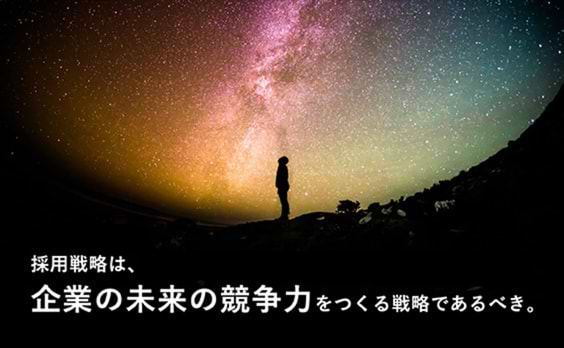 採用戦略は、
企業の未来の競争力をつくる戦略であるべき。